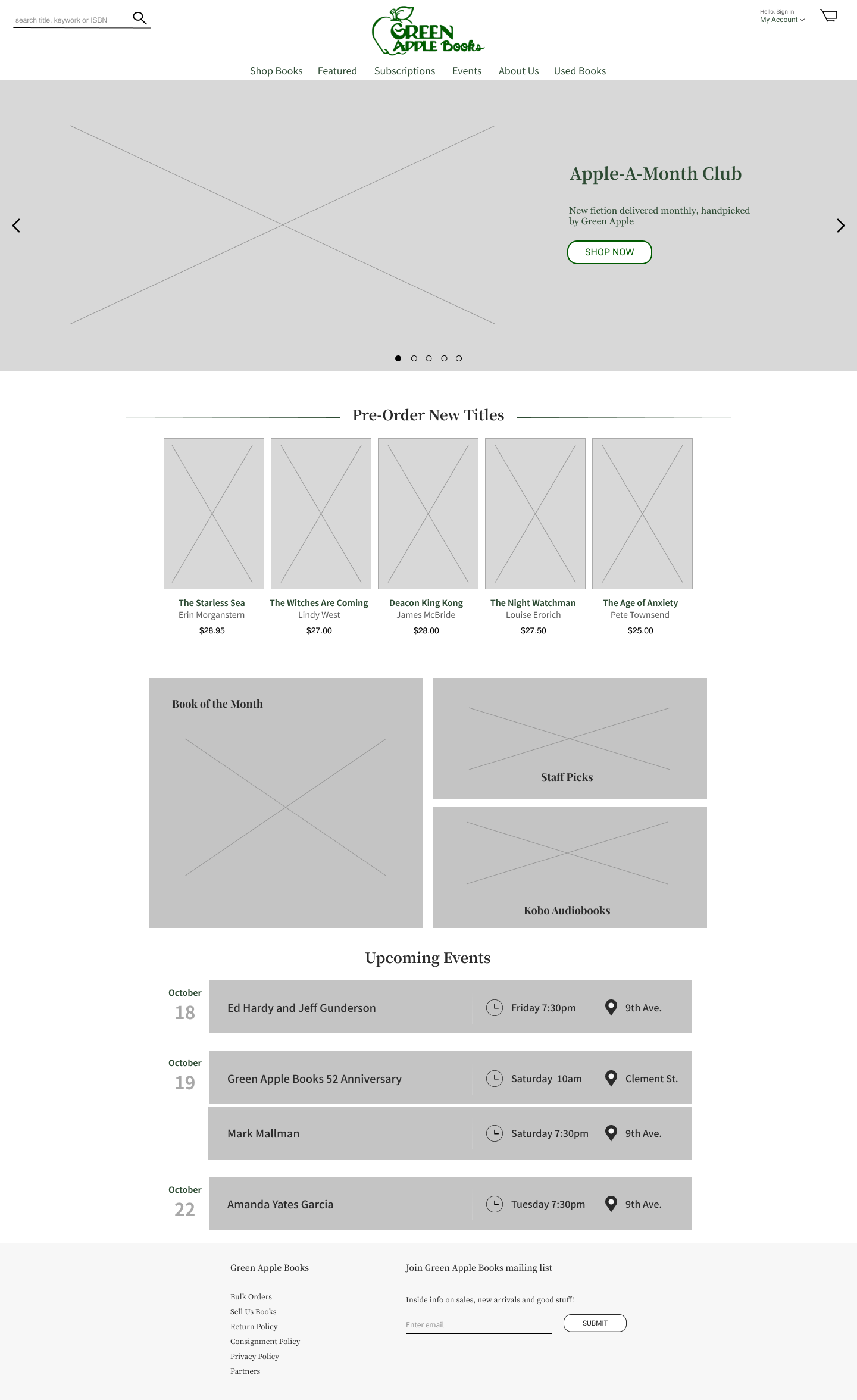 search title, keywork or ISBN

GREEN APPLE Books

Hello, Sign in
My Account

Shop Books Featured Subscriptions Events About Us Used Books

Apple-A-Month Club

New fiction delivered monthly, handpicked by Green Apple

SHOP NOW

Pre-Order New Titles

The Starless Sea
Erin Morganstern
$28.95

The Witches Are Coming
Lindy West
$27.00

Deacon King Kong
James McBride
$28.00

The Night Watchman
Louise Erorich
$27.50

The Age of Anxiety
Pete Townsend
$25.00

Book of the Month

Staff Picks

Kobo Audiobooks

Upcoming Events

October
18

Ed Hardy and Jeff Gunderson Friday 7:30pm 9th Ave.

October
19

Green Apple Books 52 Anniversary Saturday 10am Clement St.

Mark Mallman Saturday 7:30pm 9th Ave.

October
22

Amanda Yates Garcia Tuesday 7:30pm 9th Ave.

Green Apple Books

Bulk Orders
Sell Us Books
Return Policy
Consignment Policy
Privacy Policy
Partners

Join Green Apple Books mailing list

Inside info on sales, new arrivals and good stuff!

Enter email

SUBMIT